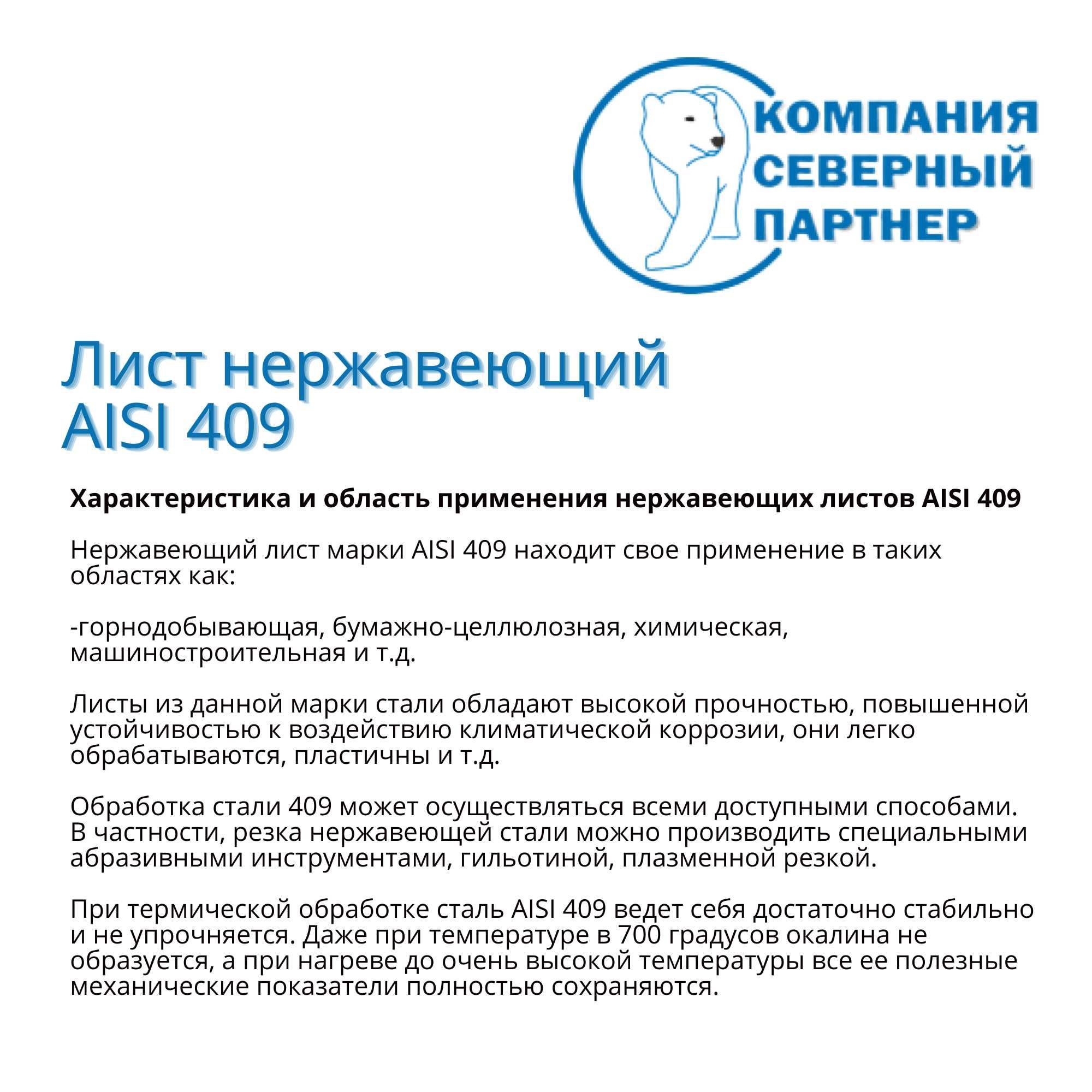 КОМПАНИЯ
СЕВЕРНЫЙ
ПАРТНЕР

Лист нержавеющий
AISI 409

Характеристика и область применения нержавеющих листов AISI 409

Нержавеющий лист марки AISI 409 находит свое применение в таких областях как:

-горнодобывающая, бумажно-целлюлозная, химическая, машиностроительная и т.д.

Листы из данной марки стали обладают высокой прочностью, повышенной устойчивостью к воздействию климатической коррозии, они легко обрабатываются, пластичны и т.д.

Обработка стали 409 может осуществляться всеми доступными способами. В частности, резка нержавеющей стали можно производить специальными абразивными инструментами, гильотиной, плазменной резкой.

При термической обработке сталь AISI 409 ведет себя достаточно стабильно и не упрочняется. Даже при температуре в 700 градусов окалина не образуется, а при нагреве до очень высокой температуры все ее полезные механические показатели полностью сохраняются.